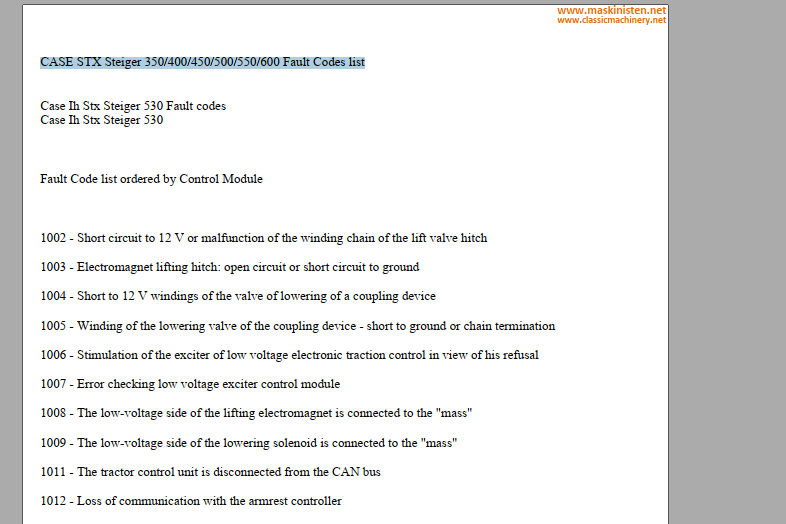 www.maskinisten.net
www.classicmachinery.net

CASE STX Steiger 350/400/450/500/550/600 Fault Codes list

Case Ih Stx Steiger 530 Fault codes
Case Ih Stx Steiger 530

Fault Code list ordered by Control Module

1002 - Short circuit to 12 V or malfunction of the winding chain of the lift valve hitch

1003 - Electromagnet lifting hitch: open circuit or short circuit to ground

1004 - Short to 12 V windings of the valve of lowering of a coupling device

1005 - Winding of the lowering valve of the coupling device - short to ground or chain termination

1006 - Stimulation of the exciter of low voltage electronic traction control in view of his refusal

1007 - Error checking low voltage exciter control module

1008 - The low-voltage side of the lifting electromagnet is connected to the "mass"

1009 - The low-voltage side of the lowering solenoid is connected to the "mass"

1011 - The tractor control unit is disconnected from the CAN bus

1012 - Loss of communication with the armrest controller